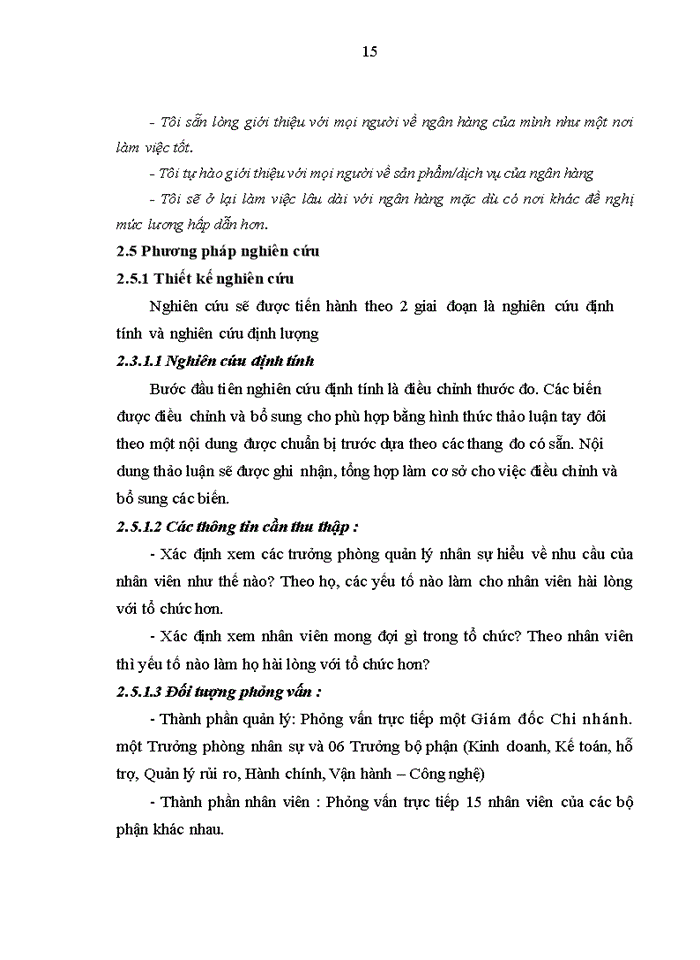 15

- Tôi sẵn lòng giới thiệu với mọi người về ngân hàng của mình như một nơi làm việc tốt.

- Tôi tự hào giới thiệu với mọi người về sản phẩm/dịch vụ của ngân hàng

- Tôi sẽ ở lại làm việc lâu dài với ngân hàng mặc dù có nơi khác đề nghị mức lương hấp dẫn hơn.

2.5 Phương pháp nghiên cứu

2.5.1 Thiết kế nghiên cứu

Nghiên cứu sẽ được tiến hành theo 2 giai đoạn là nghiên cứu định tính và nghiên cứu định lượng

2.3.1.1 Nghiên cứu định tính

Bước đầu tiên nghiên cứu định tính là điều chỉnh thước đo. Các biến được điều chỉnh và bổ sung cho phù hợp bằng hình thức thảo luận tay đôi theo một nội dung được chuẩn bị trước dựa theo các thang đo có sẵn. Nội dung thảo luận sẽ được ghi nhận, tổng hợp làm cơ sở cho việc điều chỉnh và bổ sung các biến.

2.5.1.2 Các thông tin cần thu thập :

- Xác định xem các trưởng phòng quản lý nhân sự hiểu về nhu cầu của nhân viên như thế nào? Theo họ, các yếu tố nào làm cho nhân viên hài lòng với tổ chức hơn.

- Xác định xem nhân viên mong đợi gì trong tổ chức? Theo nhân viên thì yếu tố nào làm họ hài lòng với tổ chức hơn?

2.5.1.3 Đối tượng phỏng vấn :

- Thành phần quản lý: Phỏng vấn trực tiếp một Giám đốc Chi nhánh. một Trưởng phòng nhân sự và 06 Trưởng bộ phận (Kinh doanh, Kế toán, hỗ trợ, Quản lý rủi ro, Hành chính, Vận hành – Công nghệ)

- Thành phần nhân viên : Phỏng vấn trực tiếp 15 nhân viên của các bộ phận khác nhau.